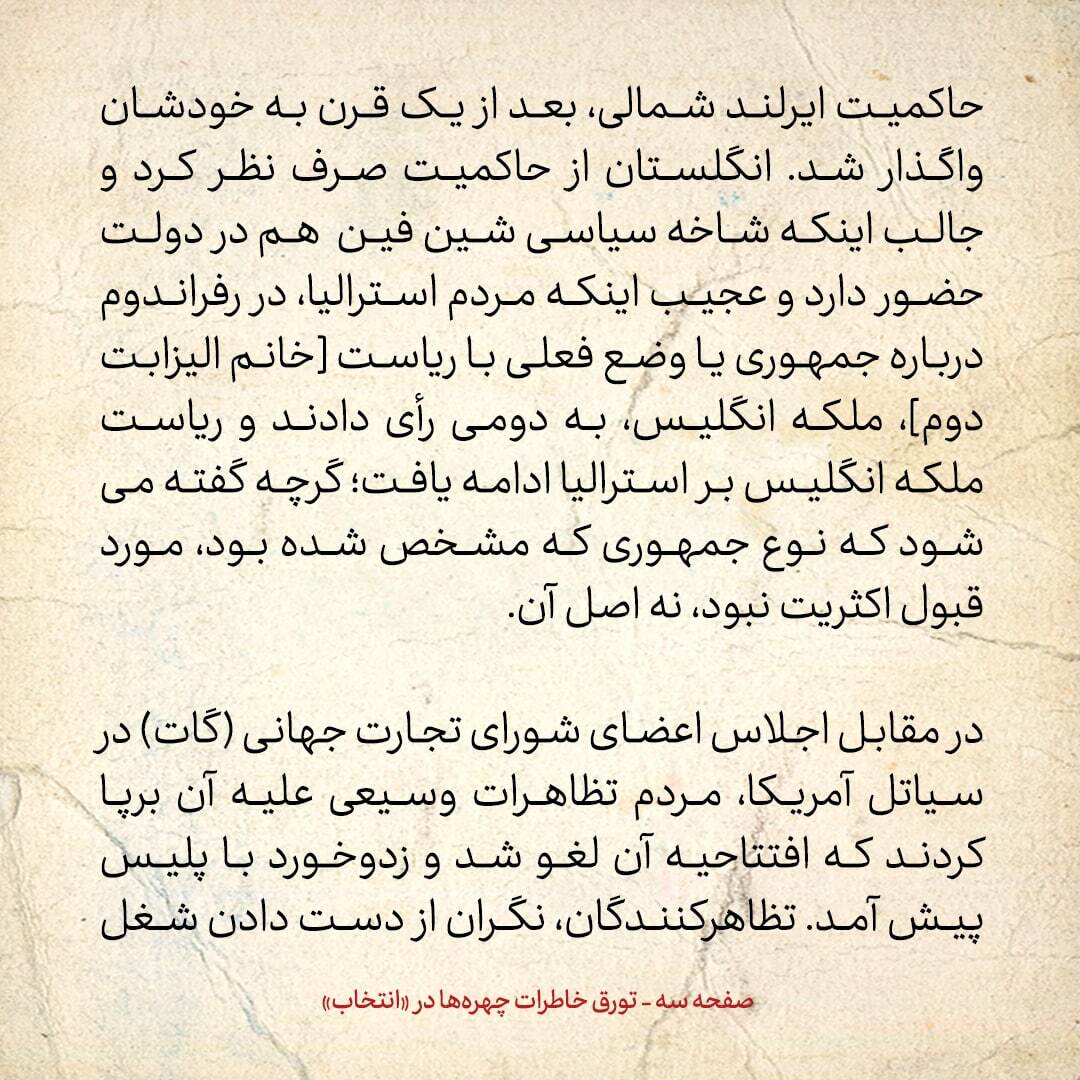 حاکمیت ایرلند شمالی، بعد از یک قرن به خودشان واگذار شد. انگلستان از حاکمیت صرف نظر کرد و جالب اینکه شاخه سیاسی شین فین هم در دولت حضور دارد و عجیب اینکه مردم استرالیا، در رفراندوم درباره جمهوری یا وضع فعلی با ریاست [خانم الیزابت دوم]، ملکه انگلیس، به دومی رأی دادند و ریاست ملکه انگلیس بر استرالیا ادامه یافت؛ گرچه گفته می شود که نوع جمهوری که مشخص شده بود، مورد قبول اکثریت نبود، نه اصل آن.

در مقابل اجلاس اعضای شورای تجارت جهانی (گات) در سیاتل آمریکا، مردم تظاهرات وسیعی علیه آن برپا کردند که افتتاحیه آن لغو شد و زدوخورد با پلیس پیش آمد. تظاهرکنندگان، نگران از دست دادن شغل

صفحه سه - تورق خاطرات چهره‌ها در «انتخاب»